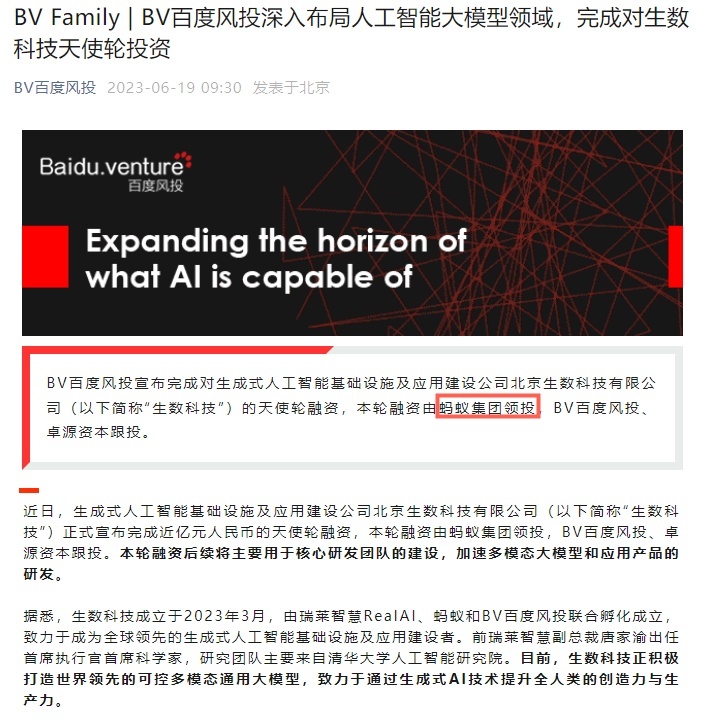 BV Family | BV百度风投深入布局人工智能大模型领域，完成对生数科技天使轮投资

BV百度风投 2023-06-19 09:30 发表于北京

Baidu.venture
百度风投

Expanding the horizon of what AI is capable of

BV百度风投宣布完成对生成式人工智能基础设施及应用建设公司北京生数科技有限公司（以下简称“生数科技”）的天使轮融资，本轮融资由蚂蚁集团领投，BV百度风投、卓源资本跟投。

近日，生成式人工智能基础设施及应用建设公司北京生数科技有限公司（以下简称“生数科技”）正式宣布完成近亿元人民币的天使轮融资，本轮融资由蚂蚁集团领投，BV百度风投、卓源资本跟投。本轮融资后续将主要用于核心研发团队的建设，加速多模态大模型和应用产品的研发。

据悉，生数科技成立于2023年3月，由瑞莱智慧RealAI、蚂蚁和BV百度风投联合孵化成立，致力于成为全球领先的生成式人工智能基础设施及应用建设者。前瑞莱智慧副总裁唐家渝出任首席执行官首席科学家，研究团队主要来自清华大学人工智能研究院。目前，生数科技正积极打造世界领先的可控多模态通用大模型，致力于通过生成式AI技术提升全人类的创造力与生产力。